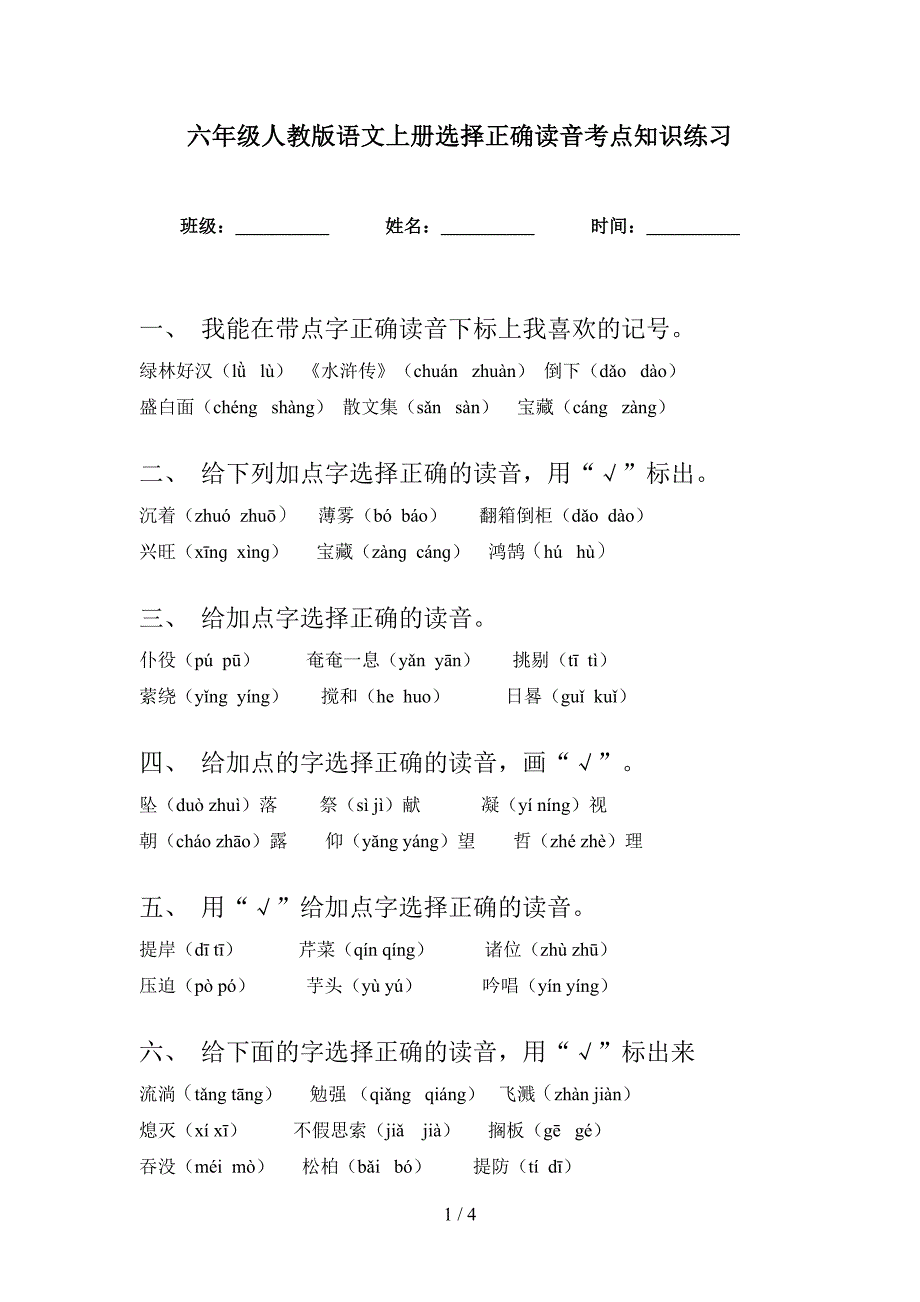 六年级人教版语文上册选择正确读音考点知识练习

班级：__________ 姓名：__________ 时间：__________

一、 我能在带点字正确读音下标上我喜欢的记号。

绿林好汉（lǜ lù） 《水浒传》（chuán zhuàn） 倒下（dǎo dào）

盛白面（chéng shàng） 散文集（sǎn sàn） 宝藏（cáng zàng）

二、 给下列加点字选择正确的读音，用“√”标出。

沉着（zhuó zhuō） 薄雾（bó báo） 翻箱倒柜（dǎo dào）

兴旺（xīng xìng） 宝藏（zàng cáng） 鸿鹄（hú hù）

三、 给加点字选择正确的读音。

仆役（pú pū） 奄奄一息（yǎn yān） 挑剔（tī tì）

萦绕（yǐng yíng） 搅和（he huo） 日晷（guǐ kuǐ）

四、 给加点的字选择正确的读音，画“√”。

坠（duò zhuì）落 祭（sì jì）献 凝（yí níng）视

朝（cháo zhāo）露 仰（yǎng yáng）望 哲（zhé zhè）理

五、 用“√”给加点字选择正确的读音。

提岸（dī tī） 芹菜（qín qíng） 诸位（zhù zhū）

压迫（pò pó） 芋头（yù yú） 吟唱（yín yíng）

六、 给下面的字选择正确的读音，用“√”标出来

流淌（tǎng tāng） 勉强（qiǎng qiáng） 飞溅（zhàn jiàn）

熄灭（xí xī） 不假思索（jiǎ jià） 搁板（gē gé）

吞没（méi mò） 松柏（bǎi bó） 提防（tí dī）

1 / 4